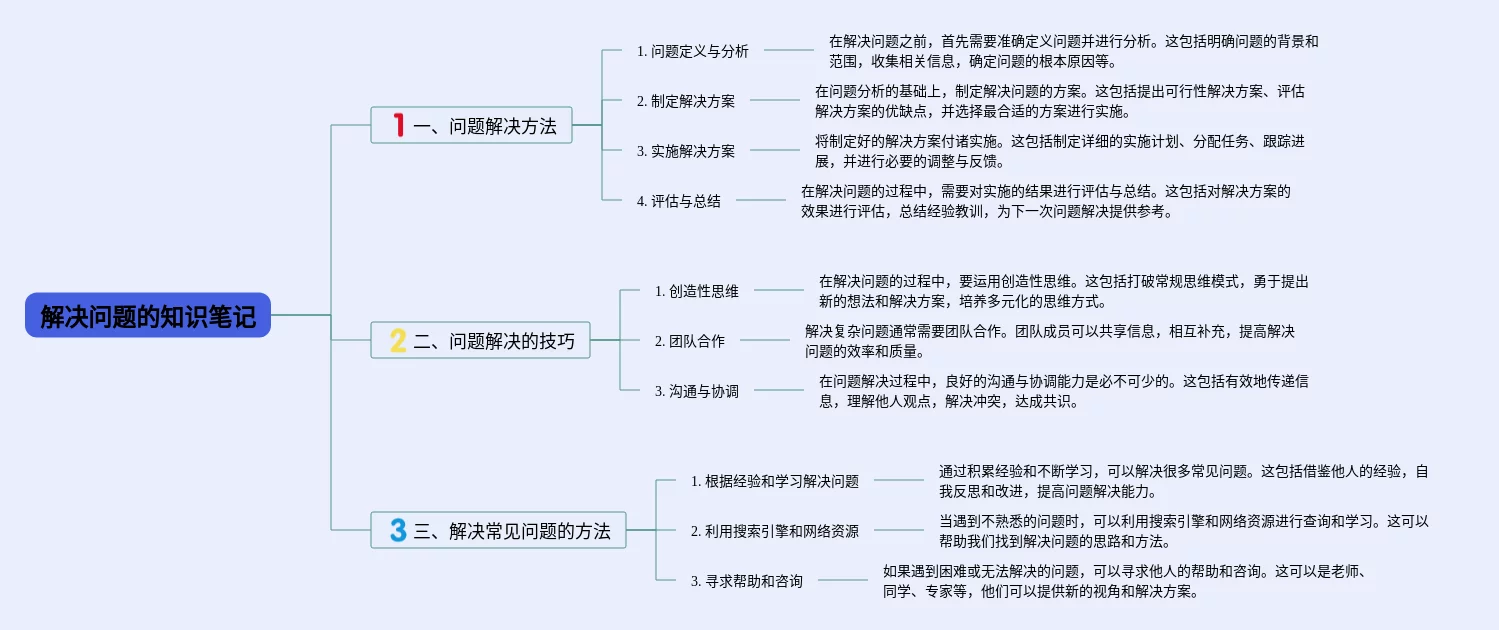 解决问题的知识笔记

1 一、问题解决方法

1. 问题定义与分析

在解决问题之前，首先需要准确定义问题并进行分析。这包括明确问题的背景和范围，收集相关信息，确定问题的根本原因等。

2. 制定解决方案

在问题分析的基础上，制定解决问题的方案。这包括提出可行性解决方案、评估解决方案的优缺点，并选择最合适的方案进行实施。

3. 实施解决方案

将制定好的解决方案付诸实施。这包括制定详细的实施计划、分配任务、跟踪进展，并进行必要的调整与反馈。

4. 评估与总结

在解决问题的过程中，需要对实施的结果进行评估与总结。这包括对解决方案的效果进行评估，总结经验教训，为下一次问题解决提供参考。

2 二、问题解决的技巧

1. 创造性思维

在解决问题的过程中，要运用创造性思维。这包括打破常规思维模式，勇于提出新的想法和解决方案，培养多元化的思维方式。

2. 团队合作

解决复杂问题通常需要团队合作。团队成员可以共享信息，相互补充，提高解决问题的效率和质量。

3. 沟通与协调

在问题解决过程中，良好的沟通与协调能力是必不可少的。这包括有效地传递信息，理解他人观点，解决冲突，达成共识。

3 三、解决常见问题的方法

1. 根据经验和学习解决问题

通过积累经验和不断学习，可以解决很多常见问题。这包括借鉴他人的经验，自我反思和改进，提高问题解决能力。

2. 利用搜索引擎和网络资源

当遇到不熟悉的问题时，可以利用搜索引擎和网络资源进行查询和学习。这可以帮助我们找到解决问题的思路和方法。

3. 寻求帮助和咨询

如果遇到困难或无法解决的问题，可以寻求他人的帮助和咨询。这可以是老师、同学、专家等，他们可以提供新的视角和解决方案。